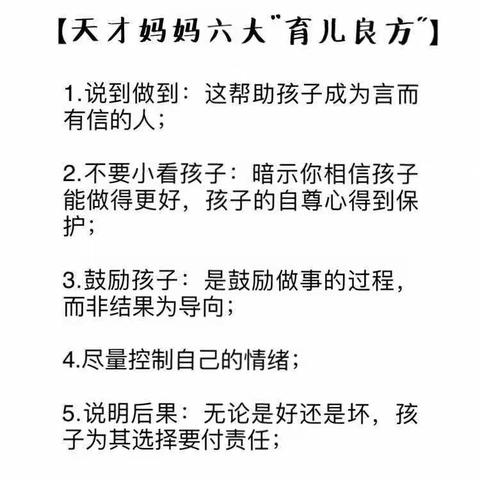 【天才妈妈六大"育儿良方"】

1.说到做到：这帮助孩子成为言而有信的人；

2.不要小看孩子：暗示你相信孩子能做得更好，孩子的自尊心得到保护；

3.鼓励孩子：是鼓励做事的过程，而非结果为导向；

4.尽量控制自己的情绪；

5.说明后果：无论是好还是坏，孩子为其选择要付责任；